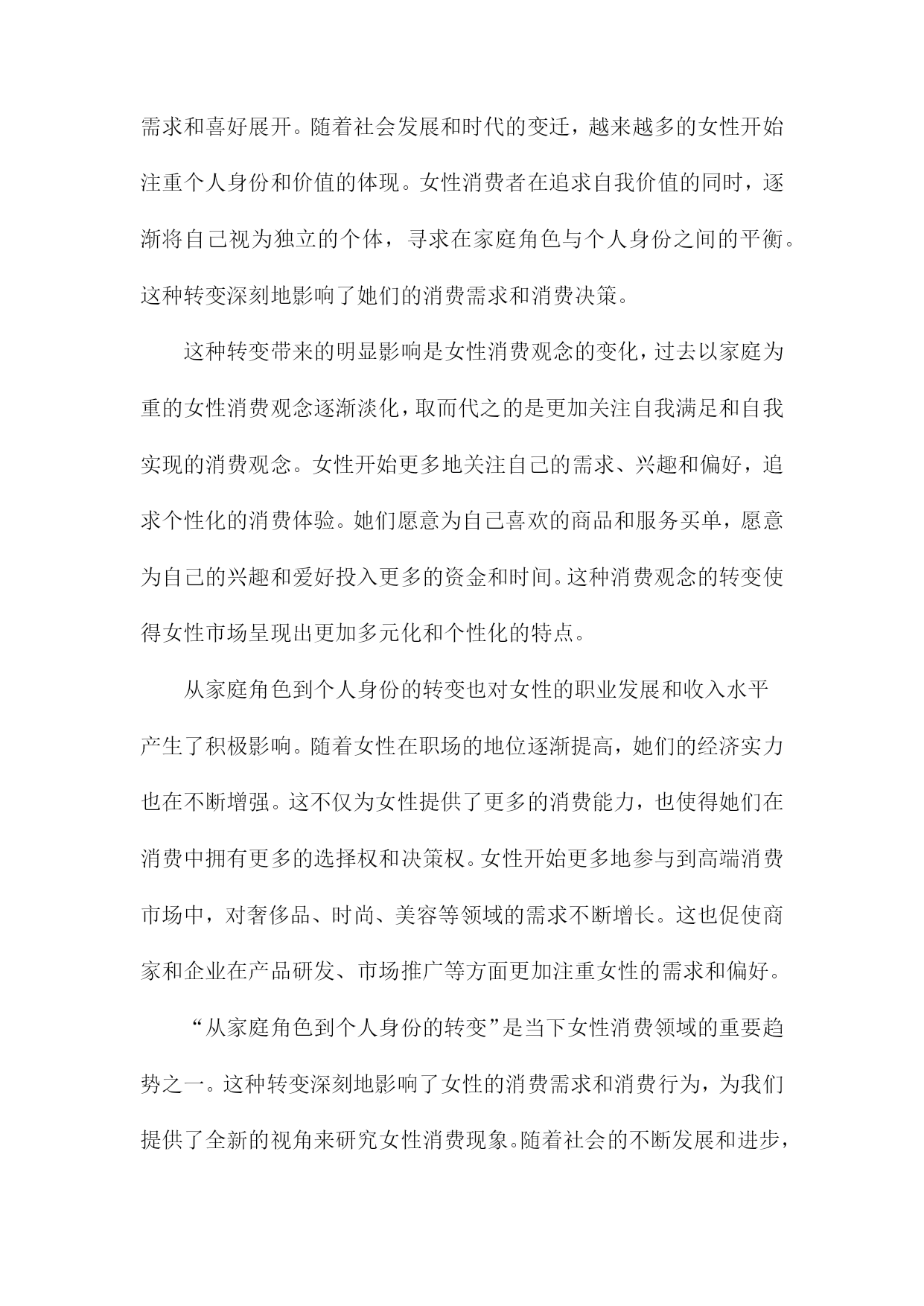 需求和喜好展开。随着社会发展和时代的变迁，越来越多的女性开始注重个人身份和价值的体现。女性消费者在追求自我价值的同时，逐渐将自己视为独立的个体，寻求在家庭角色与个人身份之间的平衡。这种转变深刻地影响了她们的消费需求和消费决策。

这种转变带来的明显影响是女性消费观念的变化，过去以家庭为重的女性消费观念逐渐淡化，取而代之的是更加关注自我满足和自我实现的消费观念。女性开始更多地关注自己的需求、兴趣和偏好，追求个性化的消费体验。她们愿意为自己喜欢的商品和服务买单，愿意为自己的兴趣和爱好投入更多的资金和时间。这种消费观念的转变使得女性市场呈现出更加多元化和个性化的特点。

从家庭角色到个人身份的转变也对女性的职业发展和收入水平产生了积极影响。随着女性在职场的地位逐渐提高，她们的经济实力也在不断增强。这不仅为女性提供了更多的消费能力，也使得她们在消费中拥有更多的选择权和决策权。女性开始更多地参与到高端消费市场中，对奢侈品、时尚、美容等领域的需求不断增长。这也促使商家和企业在产品研发、市场推广等方面更加注重女性的需求和偏好。

“从家庭角色到个人身份的转变”是当下女性消费领域的重要趋势之一。这种转变深刻地影响了女性的消费需求和消费行为，为我们提供了全新的视角来研究女性消费现象。随着社会的不断发展和进步，